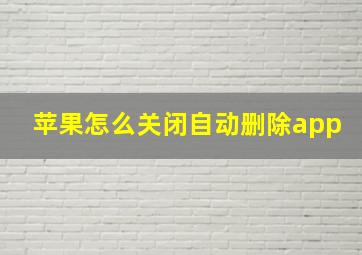 苹果怎么关闭自动删除app